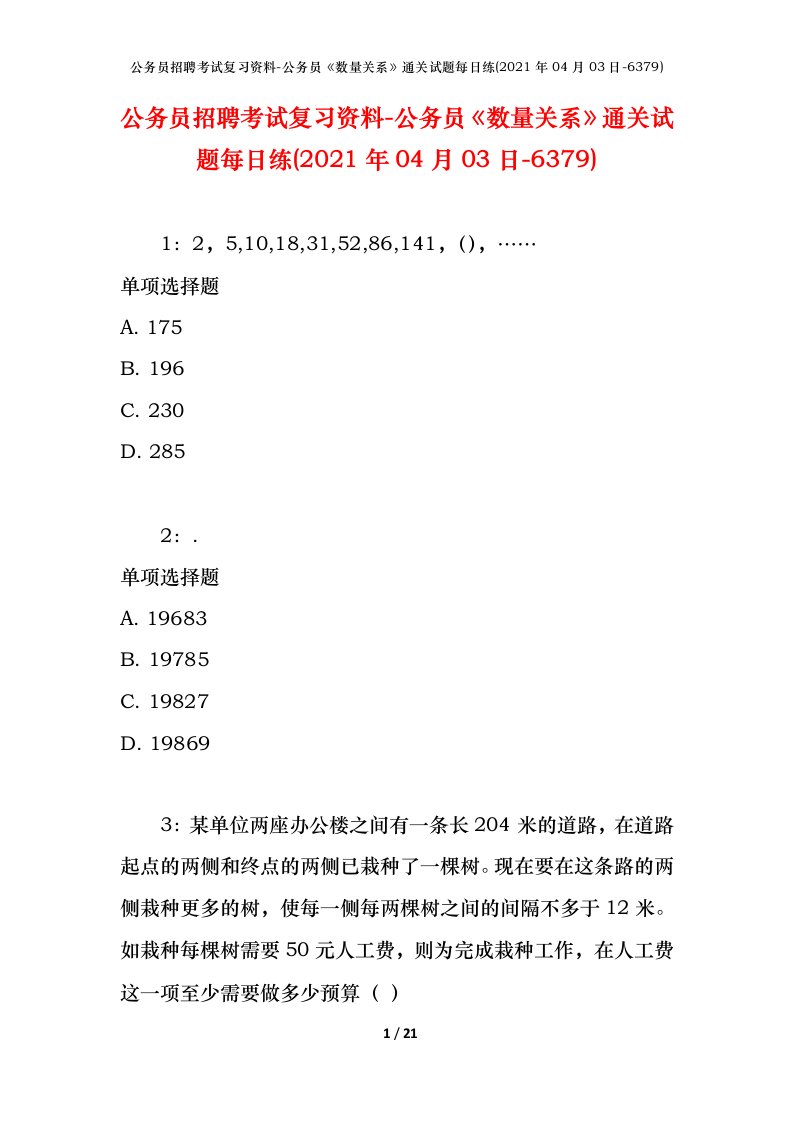 公务员招聘考试复习资料-公务员《数量关系》通关试题每日练(2021 年 04 月 03 日-6379)

公务员招聘考试复习资料-公务员《数量关系》通关试题每日练(2021 年 04 月 03 日-6379)

1：2，5,10,18,31,52,86,141，()，……

单项选择题

A. 175

B. 196

C. 230

D. 285

2：.

单项选择题

A. 19683

B. 19785

C. 19827

D. 19869

3：某单位两座办公楼之间有一条长 204 米的道路，在道路起点的两侧和终点的两侧已栽种了一棵树。现在要在这条路的两侧栽种更多的树，使每一侧每两棵树之间的间隔不多于 12 米。如栽种每棵树需要 50 元人工费，则为完成栽种工作，在人工费这一项至少需要做多少预算（ ）

1 / 21